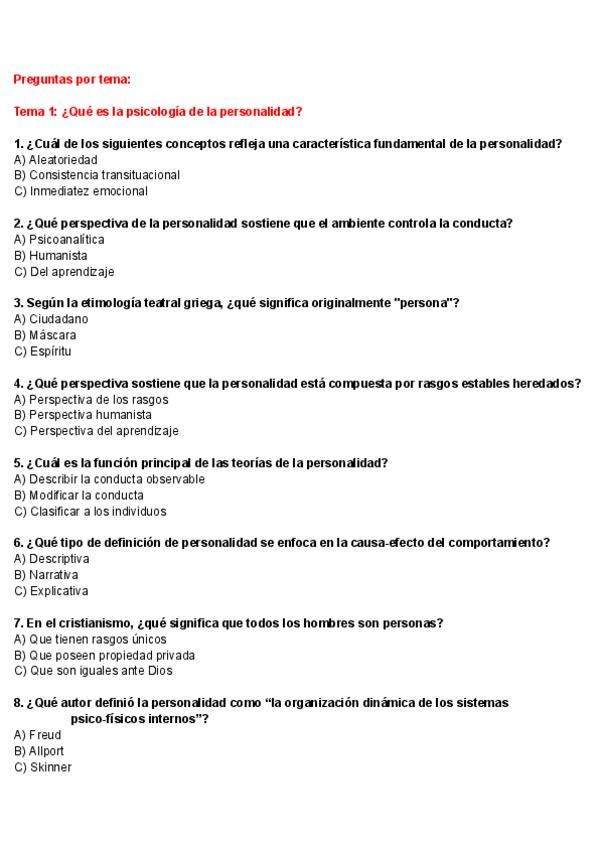 Preguntas por tema:

Tema 1: ¿Qué es la psicología de la personalidad?

1. ¿Cuál de los siguientes conceptos refleja una característica fundamental de la personalidad?
A) Aleatoriedad
B) Consistencia transituacional
C) Inmediatez emocional

2. ¿Qué perspectiva de la personalidad sostiene que el ambiente controla la conducta?
A) Psicoanalítica
B) Humanista
C) Del aprendizaje

3. Según la etimología teatral griega, ¿qué significa originalmente "persona"?
A) Ciudadano
B) Máscara
C) Espíritu

4. ¿Qué perspectiva sostiene que la personalidad está compuesta por rasgos estables heredados?
A) Perspectiva de los rasgos
B) Perspectiva humanista
C) Perspectiva del aprendizaje

5. ¿Cuál es la función principal de las teorías de la personalidad?
A) Describir la conducta observable
B) Modificar la conducta
C) Clasificar a los individuos

6. ¿Qué tipo de definición de personalidad se enfoca en la causa-efecto del comportamiento?
A) Descriptiva
B) Narrativa
C) Explicativa

7. En el cristianismo, ¿qué significa que todos los hombres son personas?
A) Que tienen rasgos únicos
B) Que poseen propiedad privada
C) Que son iguales ante Dios

8. ¿Qué autor definió la personalidad como “la organización dinámica de los sistemas psico-físicos internos”?
A) Freud
B) Allport
C) Skinner